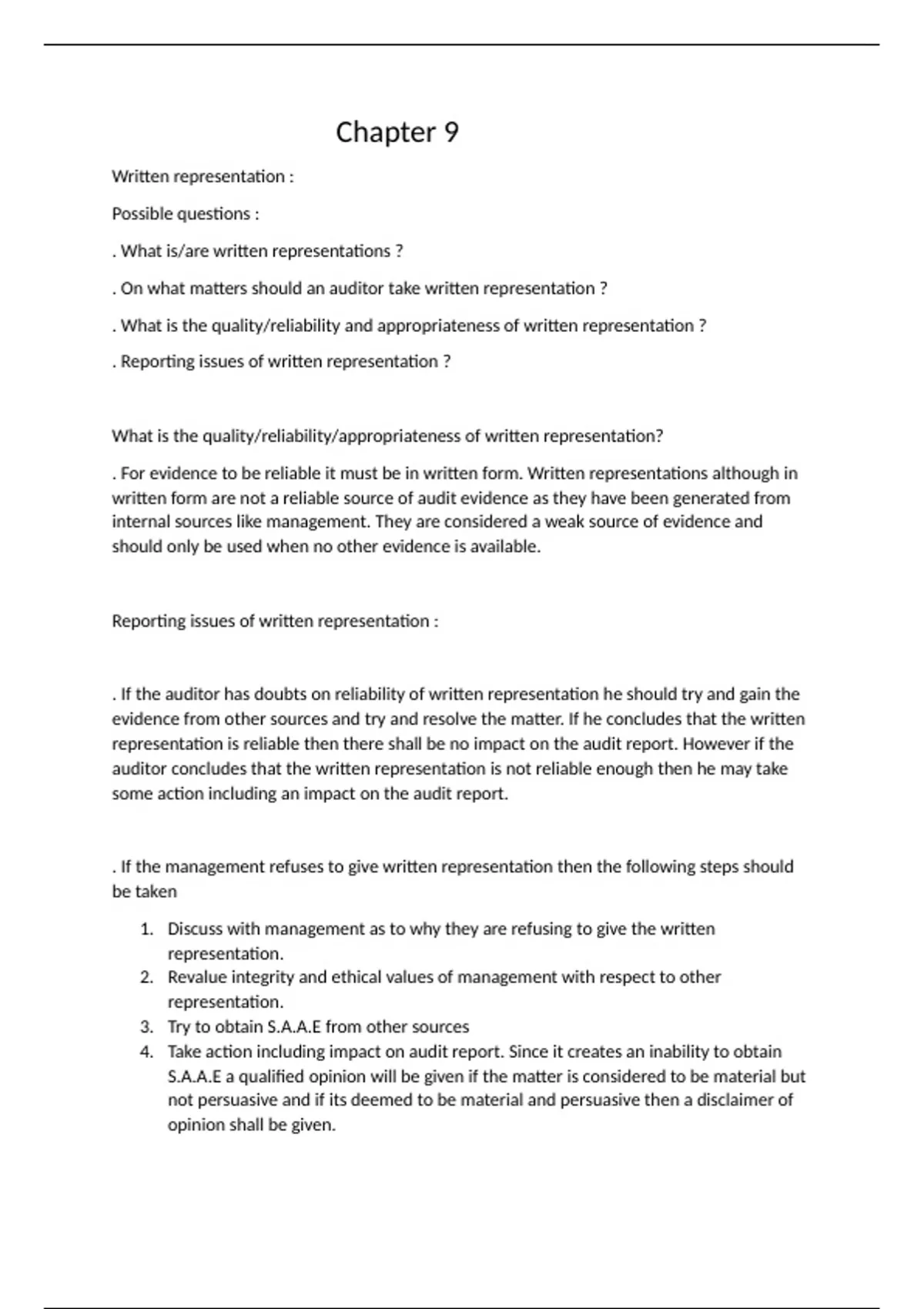 Chapter 9

Written representation :

Possible questions :

. What is/are written representations ?

. On what matters should an auditor take written representation ?

. What is the quality/reliability and appropriateness of written representation ?

. Reporting issues of written representation ?

What is the quality/reliability/appropriateness of written representation?

. For evidence to be reliable it must be in written form. Written representations although in written form are not a reliable source of audit evidence as they have been generated from internal sources like management. They are considered a weak source of evidence and should only be used when no other evidence is available.

Reporting issues of written representation :

. If the auditor has doubts on reliability of written representation he should try and gain the evidence from other sources and try and resolve the matter. If he concludes that the written representation is reliable then there shall be no impact on the audit report. However if the auditor concludes that the written representation is not reliable enough then he may take some action including an impact on the audit report.

. If the management refuses to give written representation then the following steps should be taken

1. Discuss with management as to why they are refusing to give the written representation.
2. Revalue integrity and ethical values of management with respect to other representation.
3. Try to obtain S.A.A.E from other sources
4. Take action including impact on audit report. Since it creates an inability to obtain S.A.A.E a qualified opinion will be given if the matter is considered to be material but not persuasive and if its deemed to be material and persuasive then a disclaimer of opinion shall be given.